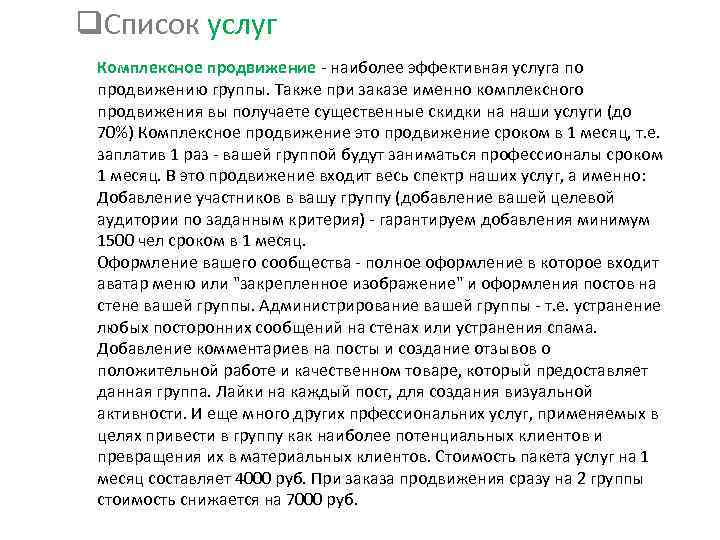 Список услуг

Комплексное продвижение - наиболее эффективная услуга по продвижению группы. Также при заказе именно комплексного продвижения вы получаете существенные скидки на наши услуги (до 70%) Комплексное продвижение это продвижение сроком в 1 месяц, т.е. заплатив 1 раз - вашей группой будут заниматься профессионалы сроком 1 месяц. В это продвижение входит весь спектр наших услуг, а именно:
Добавление участников в вашу группу (добавление вашей целевой аудитории по заданным критерия) - гарантируем добавления минимум 1500 чел сроком в 1 месяц.
Оформление вашего сообщества - полное оформление в которое входит аватар меню или "закрепленное изображение" и оформления постов на стене вашей группы. Администрирование вашей группы - т.е. устранение любых посторонних сообщений на стенах или устранения спама. Добавление комментариев на посты и создание отзывов о положительной работе и качественном товаре, который предоставляет данная группа. Лайки на каждый пост, для создания визуальной активности. И еще много других прфессиональних услуг, применяемых в целях привести в группу как наиболее потенциальных клиентов и превращения их в материальных клиентов. Стоимость пакета услуг на 1 месяц составляет 4000 руб. При заказа продвижения сразу на 2 группы стоимость снижается на 7000 руб.